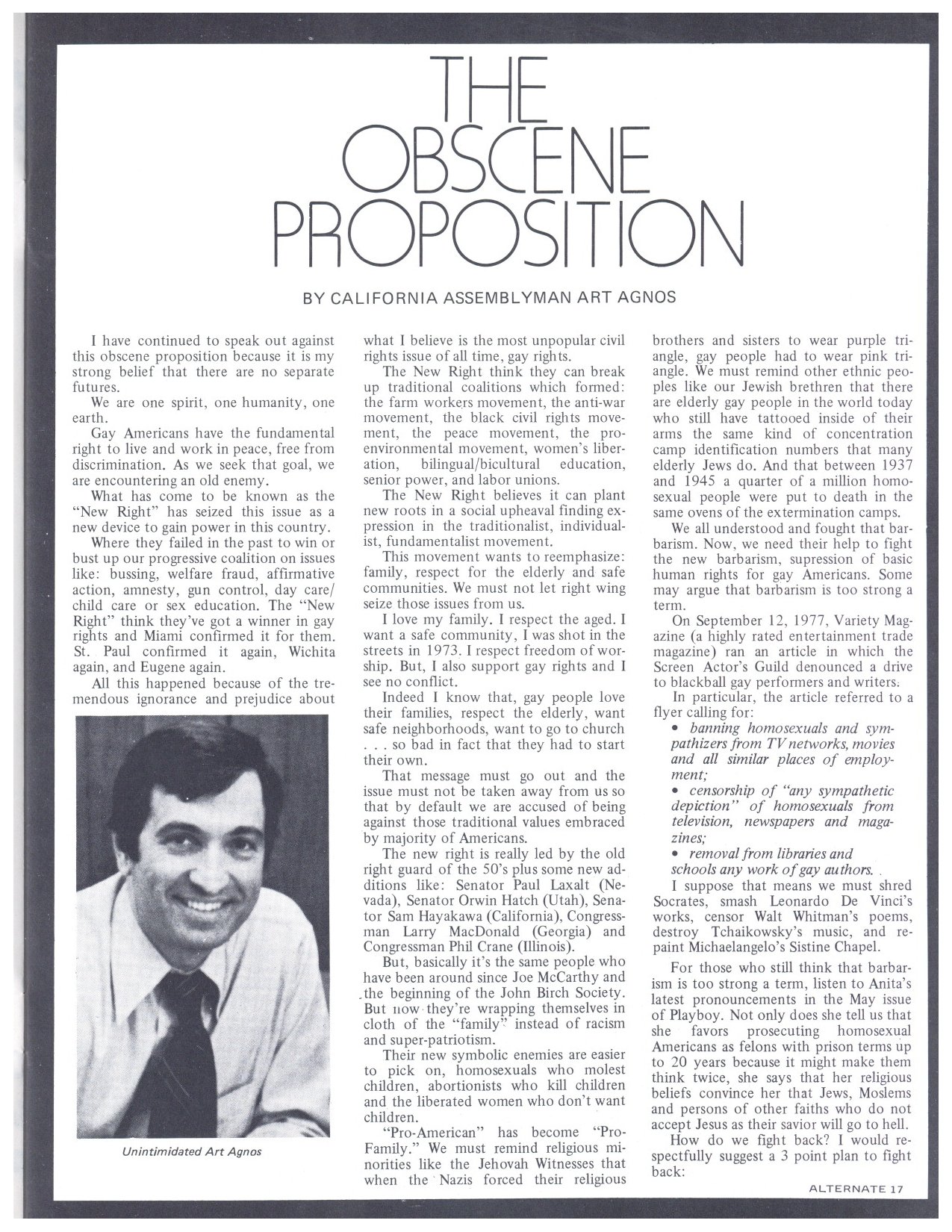 THE OBSCENE PROPOSITION

BY CALIFORNIA ASSEMBLYMAN ART AGNOS

I have continued to speak out against this obscene proposition because it is my strong belief that there are no separate futures.

We are one spirit, one humanity, one earth.

Gay Americans have the fundamental right to live and work in peace, free from discrimination. As we seek that goal, we are encountering an old enemy.

What has come to be known as the "New Right" has seized this issue as a new device to gain power in this country.

Where they failed in the past to win or bust up our progressive coalition on issues like: bussing, welfare fraud, affirmative action, amnesty, gun control, day care/child care or sex education. The "New Right" think they've got a winner in gay rights and Miami confirmed it for them. St. Paul confirmed it again, Wichita again, and Eugene again.

All this happened because of the tremendous ignorance and prejudice about

Unintimidated Art Agnos

what I believe is the most unpopular civil rights issue of all time, gay rights.

The New Right think they can break up traditional coalitions which formed: the farm workers movement, the anti-war movement, the black civil rights movement, the peace movement, the pro-environmental movement, women's liberation, bilingual/bicultural education, senior power, and labor unions.

The New Right believes it can plant new roots in a social upheaval finding expression in the traditionalist, individualist, fundamentalist movement.

This movement wants to reemphasize: family, respect for the elderly and safe communities. We must not let right wing seize those issues from us.

I love my family. I respect the aged. I want a safe community, I was shot in the streets in 1973. I respect freedom of worship. But, I also support gay rights and I see no conflict.

Indeed I know that, gay people love their families, respect the elderly, want safe neighborhoods, want to go to church . . . so bad in fact that they had to start their own.

That message must go out and the issue must not be taken away from us so that by default we are accused of being against those traditional values embraced by majority of Americans.

The new right is really led by the old right guard of the 50's plus some new additions like: Senator Paul Laxalt (Nevada), Senator Orwin Hatch (Utah), Senator Sam Hayakawa (California), Congressman Larry MacDonald (Georgia) and Congressman Phil Crane (Illinois).

But, basically it's the same people who have been around since Joe McCarthy and the beginning of the John Birch Society. But now they're wrapping themselves in cloth of the "family" instead of racism and super-patriotism.

Their new symbolic enemies are easier to pick on, homosexuals who molest children, abortionists who kill children and the liberated women who don't want children.

"Pro-American" has become "Pro-Family." We must remind religious minorities like the Jehovah Witnesses that when the Nazis forced their religious brothers and sisters to wear purple triangle, gay people had to wear pink triangle. We must remind other ethnic peoples like our Jewish brethren that there are elderly gay people in the world today who still have tattooed inside of their arms the same kind of concentration camp identification numbers that many elderly Jews do. And that between 1937 and 1945 a quarter of a million homosexual people were put to death in the same ovens of the extermination camps.

We all understood and fought that barbarism. Now, we need their help to fight the new barbarism, supression of basic human rights for gay Americans. Some may argue that barbarism is too strong a term.

On September 12, 1977, Variety Magazine (a highly rated entertainment trade magazine) ran an article in which the Screen Actor's Guild denounced a drive to blackball gay performers and writers.

In particular, the article referred to a flyer calling for:

• banning homosexuals and sympathizers from TV networks, movies and all similar places of employment;
• censorship of "any sympathetic depiction" of homosexuals from television, newspapers and magazines;
• removal from libraries and schools any work of gay authors.

I suppose that means we must shred Socrates, smash Leonardo De Vinci's works, censor Walt Whitman's poems, destroy Tchaikowsky's music, and repaint Michaelangelo's Sistine Chapel.

For those who still think that barbarism is too strong a term, listen to Anita's latest pronouncements in the May issue of Playboy. Not only does she tell us that she favors prosecuting homosexual Americans as felons with prison terms up to 20 years because it might make them think twice, she says that her religious beliefs convince her that Jews, Moslems and persons of other faiths who do not accept Jesus as their savior will go to hell.

How do we fight back? I would respectfully suggest a 3 point plan to fight back:

ALTERNATE 17